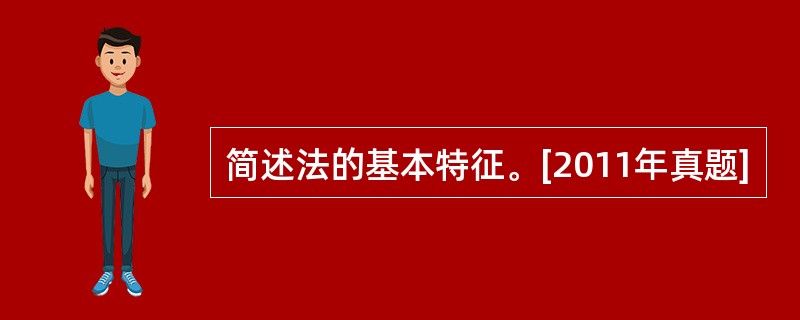 简述法的基本特征。[2011年真题]